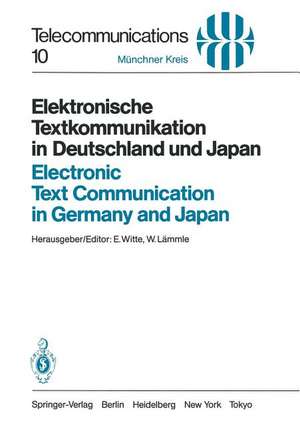 Telecommunications
10
Münchner Kreis

Elektronische Textkommunikation in Deutschland und Japan
Electronic Text Communication in Germany and Japan

Herausgeber/Editor: E. Witte, W. Lämmle

Springer-Verlag Berlin Heidelberg New York Tokyo